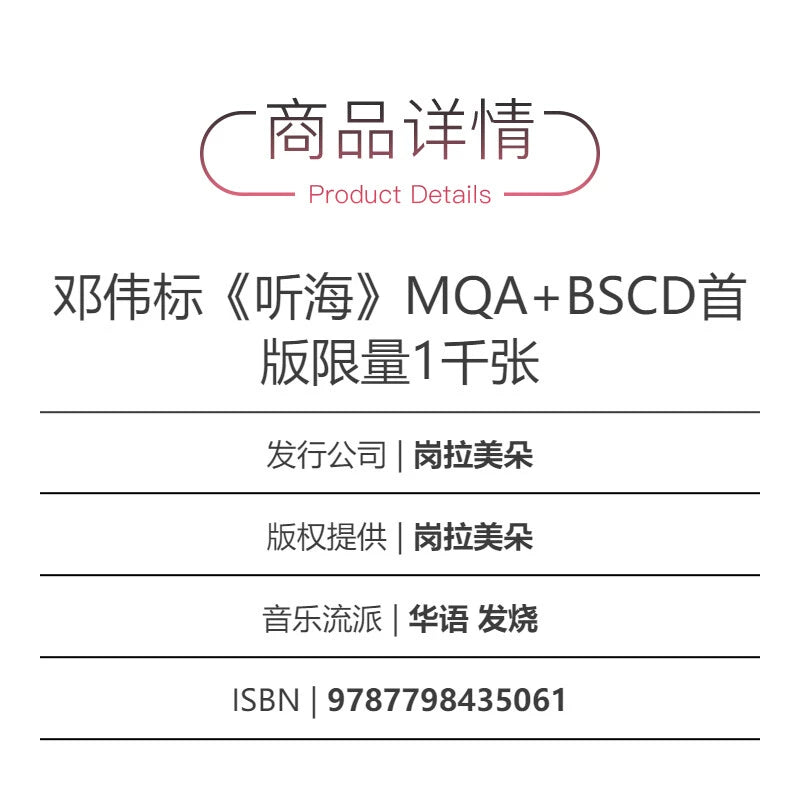 商品详情
Product Details

邓伟标《听海》MQA+BSCD首版限量1千张

发行公司 | 岗拉美朵

版权提供 | 岗拉美朵

音乐流派 | 华语 发烧

ISBN | 9787798435061